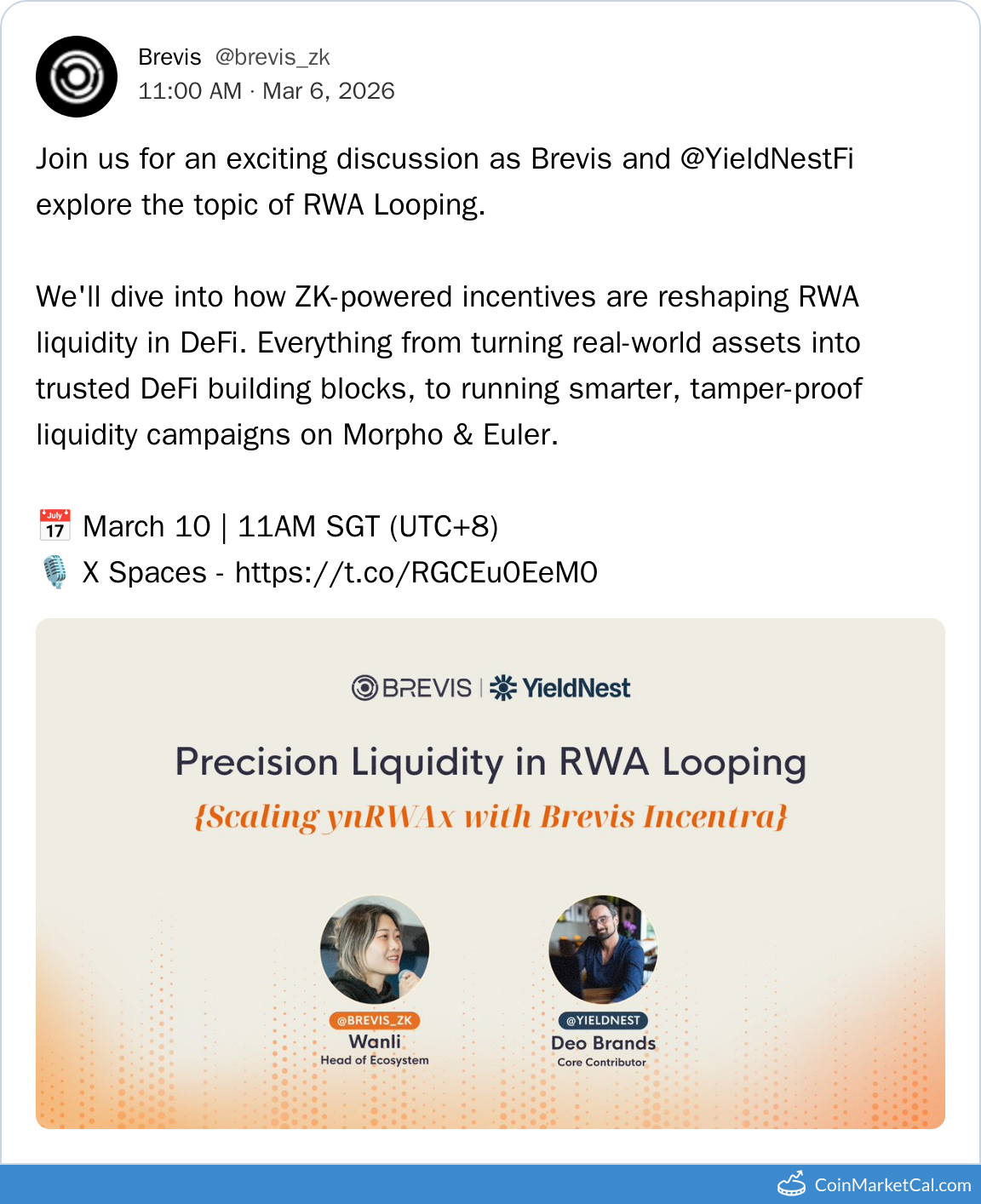 Brevis @brevis_zk
11:00 AM · Mar 6, 2026

Join us for an exciting discussion as Brevis and @YieldNestFi explore the topic of RWA Looping.

We'll dive into how ZK-powered incentives are reshaping RWA liquidity in DeFi. Everything from turning real-world assets into trusted DeFi building blocks, to running smarter, tamper-proof liquidity campaigns on Morpho & Euler.

📅 March 10 | 11AM SGT (UTC+8)
🎙️ X Spaces - https://t.co/RGCEu0EeM0

BREVIS | YieldNest

Precision Liquidity in RWA Looping

{Scaling ynRWAx with Brevis Incentra}

@BREVIS_ZK
Wanli
Head of Ecosystem

@YIELDNEST
Deo Brands
Core Contributor

CoinMarketCal.com